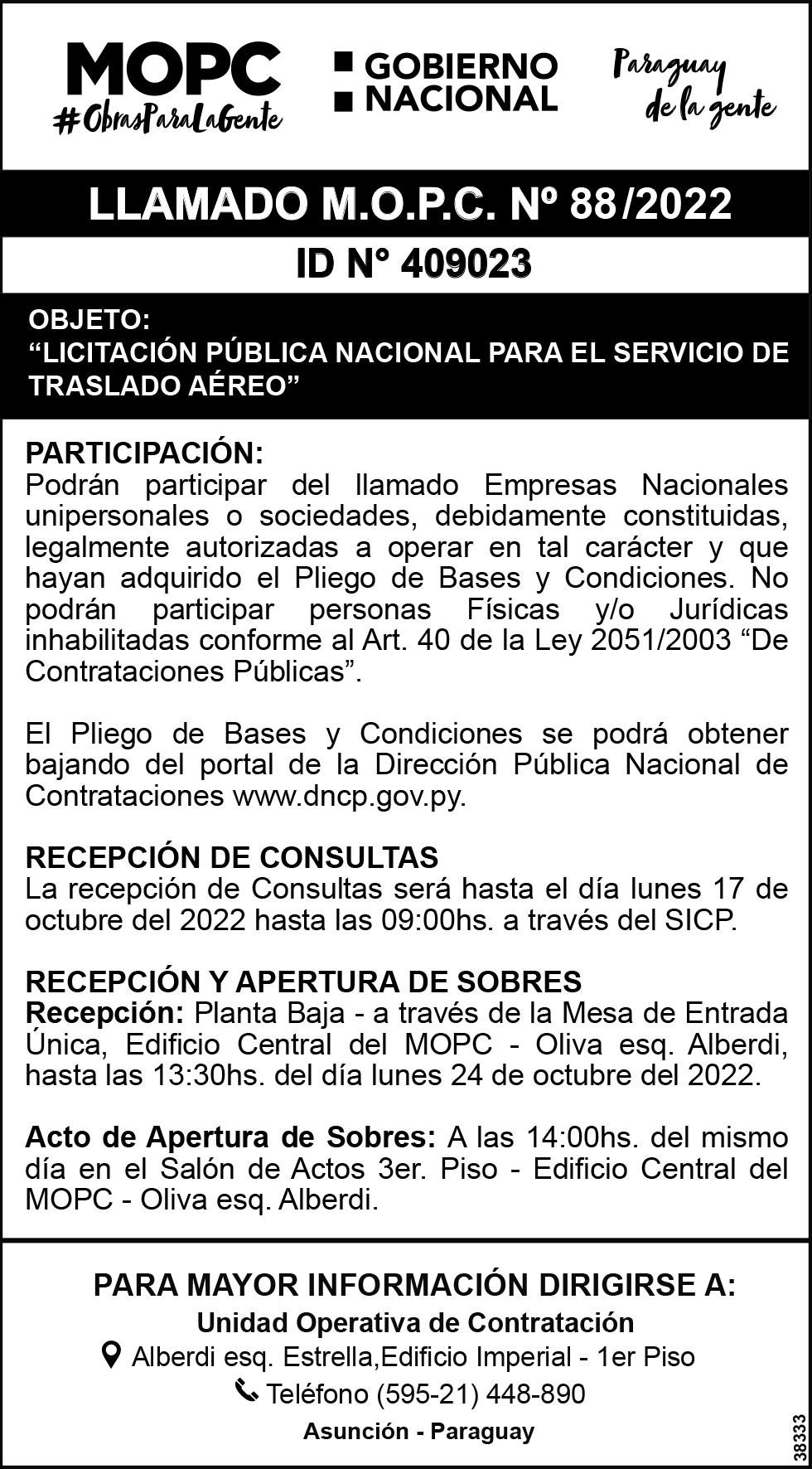 MOPC
#ObrasParaLaGente

GOBIERNO NACIONAL

Paraguay de la gente

LLAMADO M.O.P.C. Nº 88/2022

ID N° 409023

OBJETO:
“LICITACIÓN PÚBLICA NACIONAL PARA EL SERVICIO DE TRASLADO AÉREO”

PARTICIPACIÓN:
Podrán participar del llamado Empresas Nacionales unipersonales o sociedades, debidamente constituidas, legalmente autorizadas a operar en tal carácter y que hayan adquirido el Pliego de Bases y Condiciones. No podrán participar personas Físicas y/o Jurídicas inhabilitadas conforme al Art. 40 de la Ley 2051/2003 “De Contrataciones Públicas”.

El Pliego de Bases y Condiciones se podrá obtener bajando del portal de la Dirección Pública Nacional de Contrataciones www.dncp.gov.py.

RECEPCIÓN DE CONSULTAS
La recepción de Consultas será hasta el día lunes 17 de octubre del 2022 hasta las 09:00hs. a través del SICP.

RECEPCIÓN Y APERTURA DE SOBRES
Recepción: Planta Baja - a través de la Mesa de Entrada Única, Edificio Central del MOPC - Oliva esq. Alberdi, hasta las 13:30hs. del día lunes 24 de octubre del 2022.

Acto de Apertura de Sobres: A las 14:00hs. del mismo día en el Salón de Actos 3er. Piso - Edificio Central del MOPC - Oliva esq. Alberdi.

PARA MAYOR INFORMACIÓN DIRIGIRSE A:
Unidad Operativa de Contratación
Alberdi esq. Estrella,Edificio Imperial - 1er Piso
Teléfono (595-21) 448-890
Asunción - Paraguay

38333